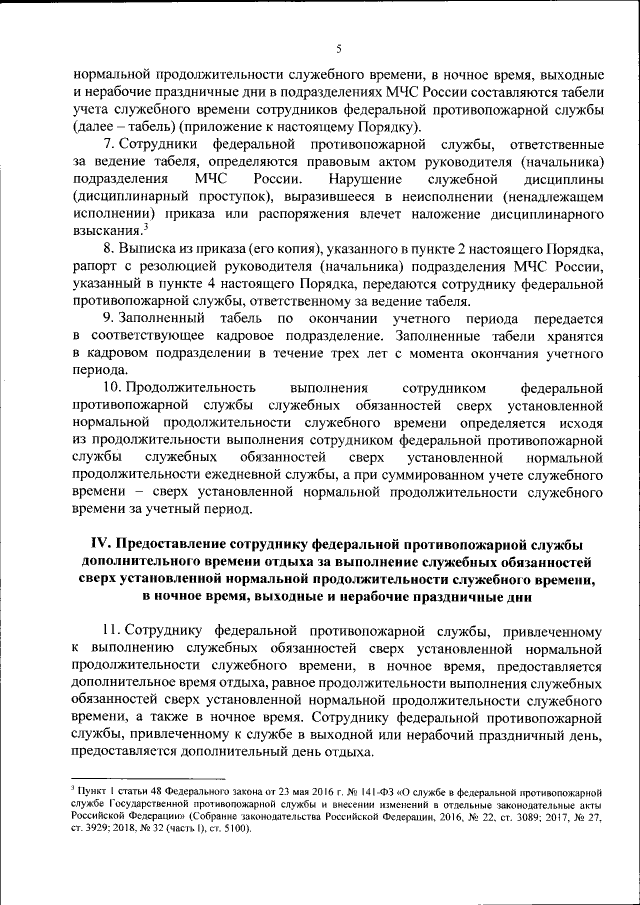 5

нормальной продолжительности служебного времени, в ночное время, выходные и нерабочие праздничные дни в подразделениях МЧС России составляются табели учета служебного времени сотрудников федеральной противопожарной службы (далее – табель) (приложение к настоящему Порядку).

7. Сотрудники федеральной противопожарной службы, ответственные за ведение табеля, определяются правовым актом руководителя (начальника) подразделения МЧС России. Нарушение служебной дисциплины (дисциплинарный проступок), выразившееся в неисполнении (ненадлежащем исполнении) приказа или распоряжения влечет наложение дисциплинарного взыскания.$^3$

8. Выписка из приказа (его копия), указанного в пункте 2 настоящего Порядка, рапорт с резолюцией руководителя (начальника) подразделения МЧС России, указанный в пункте 4 настоящего Порядка, передаются сотруднику федеральной противопожарной службы, ответственному за ведение табеля.

9. Заполненный табель по окончании учетного периода передается в соответствующее кадровое подразделение. Заполненные табели хранятся в кадровом подразделении в течение трех лет с момента окончания учетного периода.

10. Продолжительность выполнения сотрудником федеральной противопожарной службы служебных обязанностей сверх установленной нормальной продолжительности служебного времени определяется исходя из продолжительности выполнения сотрудником федеральной противопожарной службы служебных обязанностей сверх установленной нормальной продолжительности ежедневной службы, а при суммированном учете служебного времени – сверх установленной нормальной продолжительности служебного времени за учетный период.

IV. Предоставление сотруднику федеральной противопожарной службы дополнительного времени отдыха за выполнение служебных обязанностей сверх установленной нормальной продолжительности служебного времени, в ночное время, выходные и нерабочие праздничные дни

11. Сотруднику федеральной противопожарной службы, привлеченному к выполнению служебных обязанностей сверх установленной нормальной продолжительности служебного времени, в ночное время, предоставляется дополнительное время отдыха, равное продолжительности выполнения служебных обязанностей сверх установленной нормальной продолжительности служебного времени, а также в ночное время. Сотруднику федеральной противопожарной службы, привлеченному к службе в выходной или нерабочий праздничный день, предоставляется дополнительный день отдыха.

$^3$ Пункт 1 статьи 48 Федерального закона от 23 мая 2016 г. № 141-ФЗ «О службе в федеральной противопожарной службе Государственной противопожарной службы и внесении изменений в отдельные законодательные акты Российской Федерации» (Собрание законодательства Российской Федерации, 2016, № 22, ст. 3089; 2017, № 27, ст. 3929; 2018, № 32 (часть I), ст. 5100).